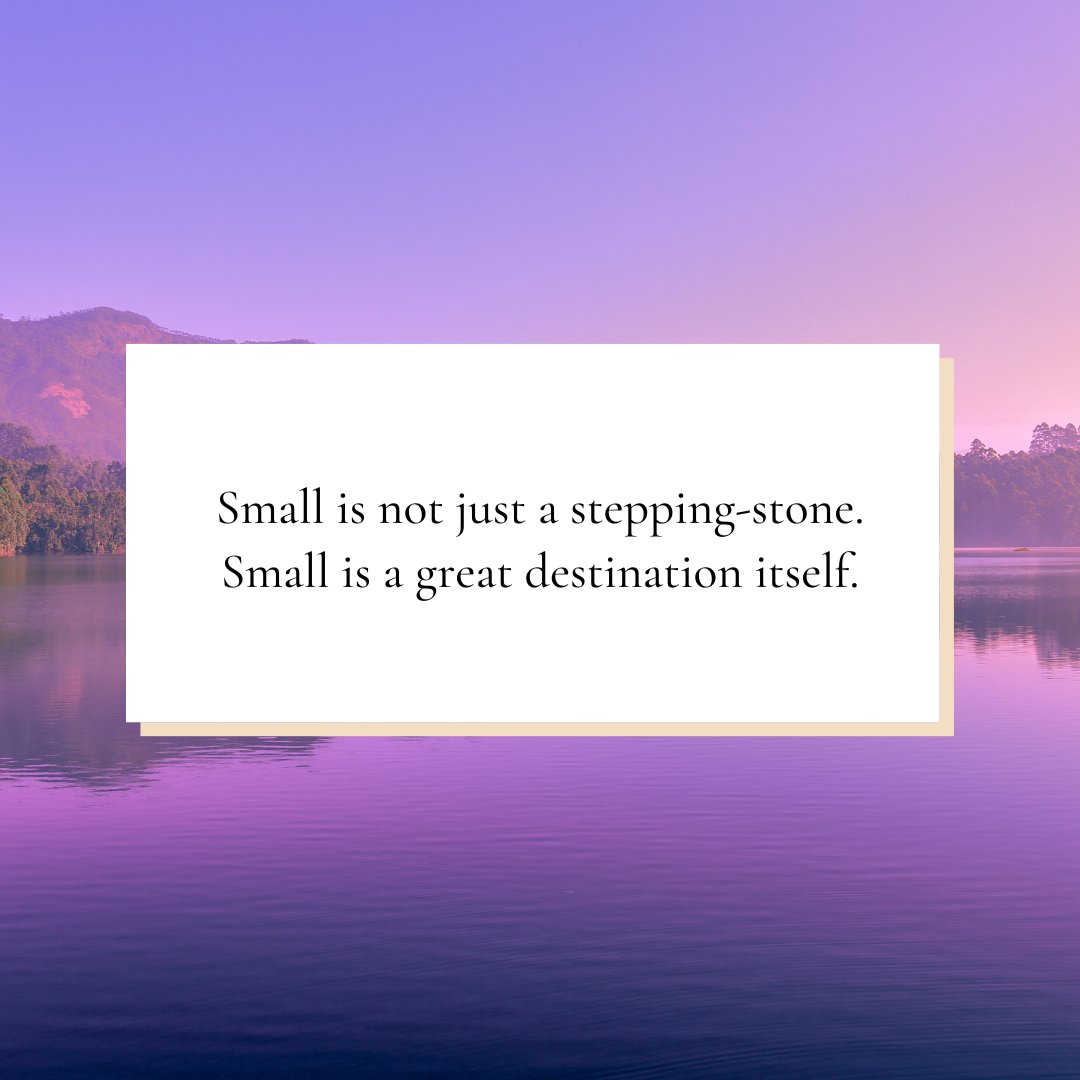 Small is not just a stepping-stone.
Small is a great destination itself.